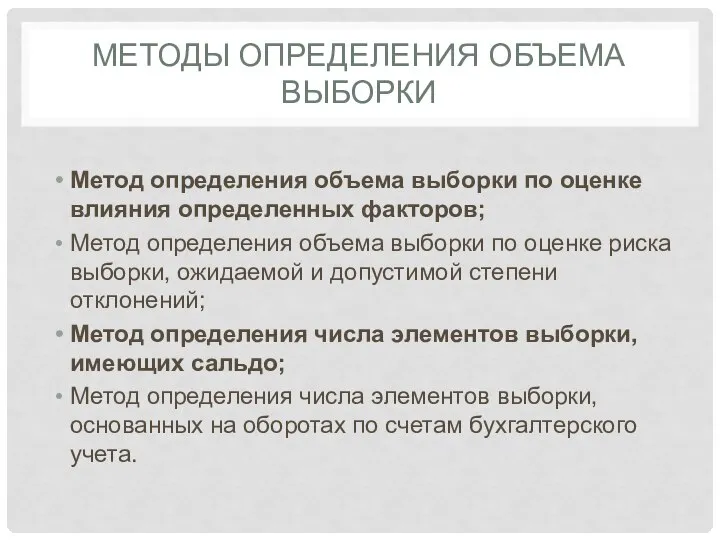 МЕТОДЫ ОПРЕДЕЛЕНИЯ ОБЪЕМА ВЫБОРКИ

• Метод определения объема выборки по оценке влияния определенных факторов;
• Метод определения объема выборки по оценке риска выборки, ожидаемой и допустимой степени отклонений;
• Метод определения числа элементов выборки, имеющих сальдо;
• Метод определения числа элементов выборки, основанных на оборотах по счетам бухгалтерского учета.